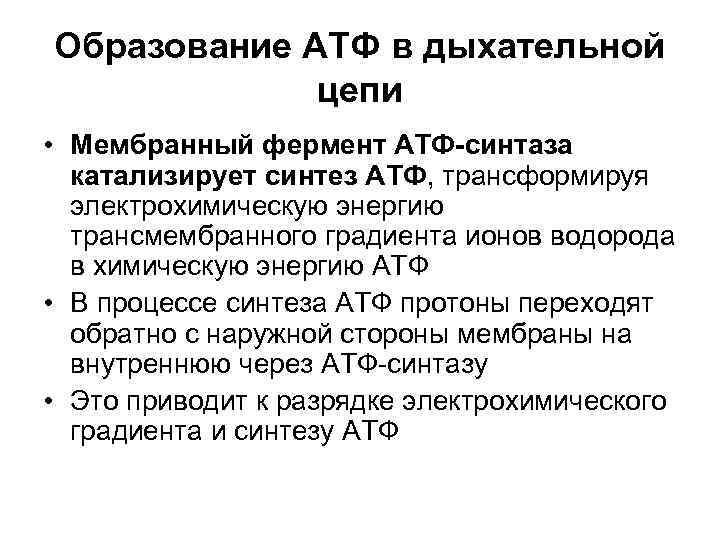 Образование АТФ в дыхательной цепи

• Мембранный фермент АТФ-синтаза катализирует синтез АТФ, трансформируя электрохимическую энергию трансмембранного градиента ионов водорода в химическую энергию АТФ
• В процессе синтеза АТФ протоны переходят обратно с наружной стороны мембраны на внутреннюю через АТФ-синтазу
• Это приводит к разрядке электрохимического градиента и синтезу АТФ